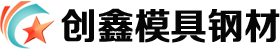 创鑫模具钢材